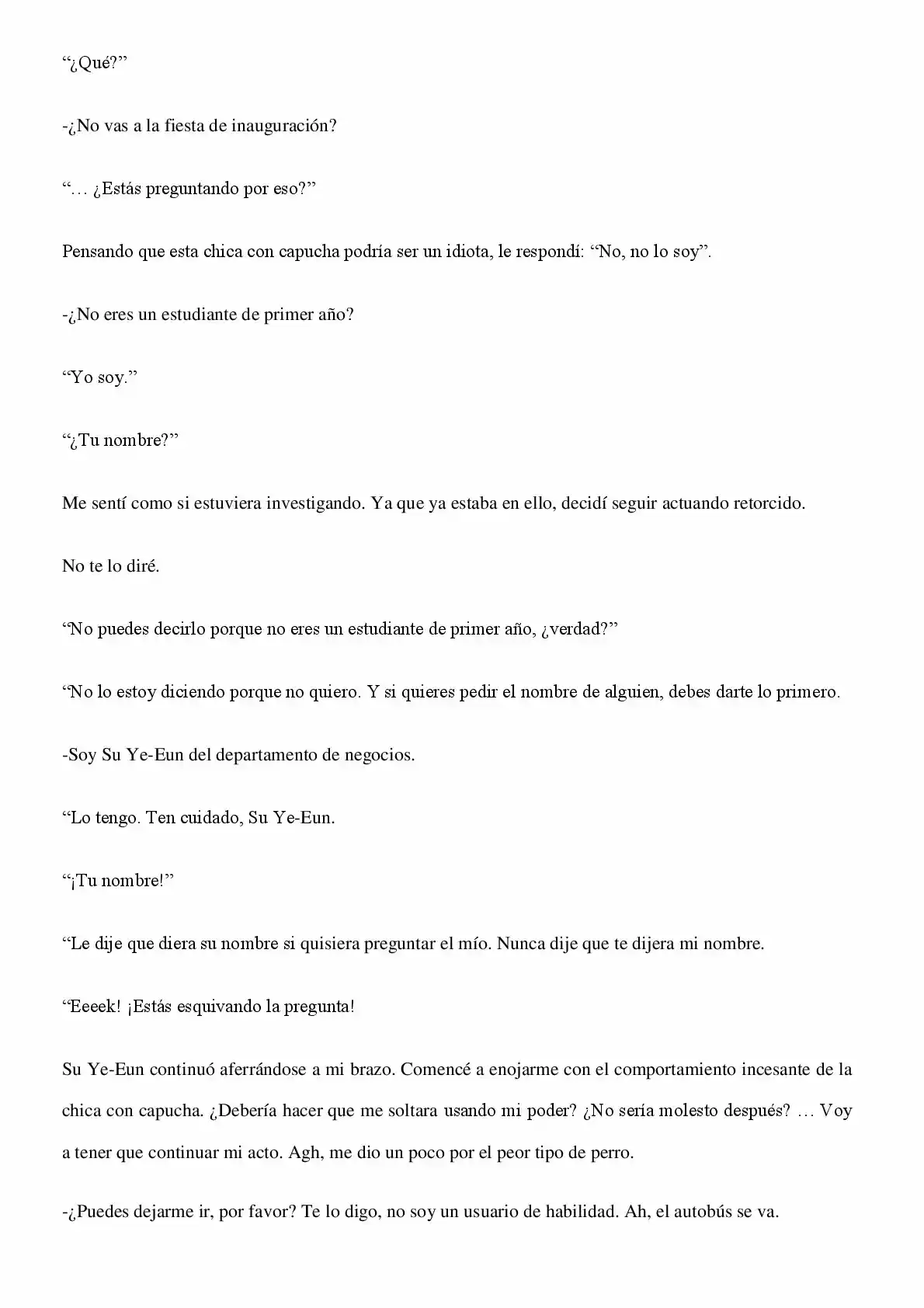 “¿Qué?”

-¿No vas a la fiesta de inauguración?

“… ¿Estás preguntando por eso?”

Pensando que esta chica con capucha podría ser un idiota, le respondí: “No, no lo soy”.

-¿No eres un estudiante de primer año?

“Yo soy.”

“¿Tu nombre?”

Me sentí como si estuviera investigando. Ya que ya estaba en ello, decidí seguir actuando retorcido.

No te lo diré.

“No puedes decirlo porque no eres un estudiante de primer año, ¿verdad?”

“No lo estoy diciendo porque no quiero. Y si quieres pedir el nombre de alguien, debes darte lo primero.

-Soy Su Ye-Eun del departamento de negocios.

“Lo tengo. Ten cuidado, Su Ye-Eun.

“¡Tu nombre!”

“Le dije que diera su nombre si quisiera preguntar el mío. Nunca dije que te dijera mi nombre.

“Eeeek! ¡Estás esquivando la pregunta!

Su Ye-Eun continuó aferrándose a mi brazo. Comencé a enojarme con el comportamiento incesante de la chica con capucha. ¿Debería hacer que me soltara usando mi poder? ¿No sería molesto después? … Voy a tener que continuar mi acto. Agh, me dio un poco por el peor tipo de perro.

-¿Puedes dejarme ir, por favor? Te lo digo, no soy un usuario de habilidad. Ah, el autobús se va.